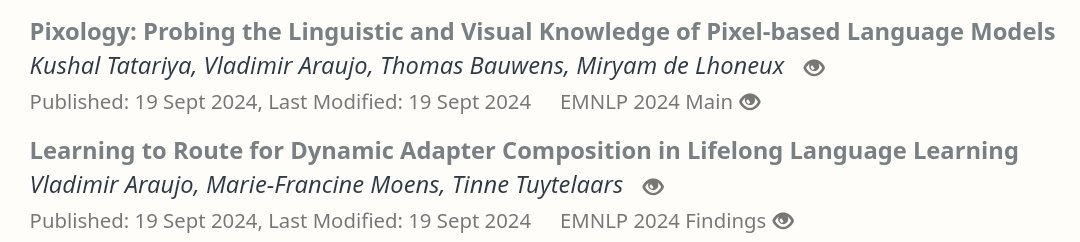 Pixology: Probing the Linguistic and Visual Knowledge of Pixel-based Language Models
Kushal Tatariya, Vladimir Araujo, Thomas Bauwens, Miryam de Lhoneux
Published: 19 Sept 2024, Last Modified: 19 Sept 2024 EMNLP 2024 Main

Learning to Route for Dynamic Adapter Composition in Lifelong Language Learning
Vladimir Araujo, Marie-Francine Moens, Tinne Tuytelaars
Published: 19 Sept 2024, Last Modified: 19 Sept 2024 EMNLP 2024 Findings